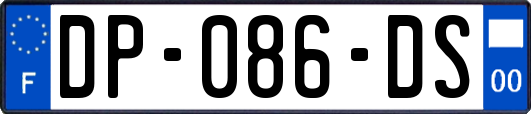 F
DP-086-DS
00